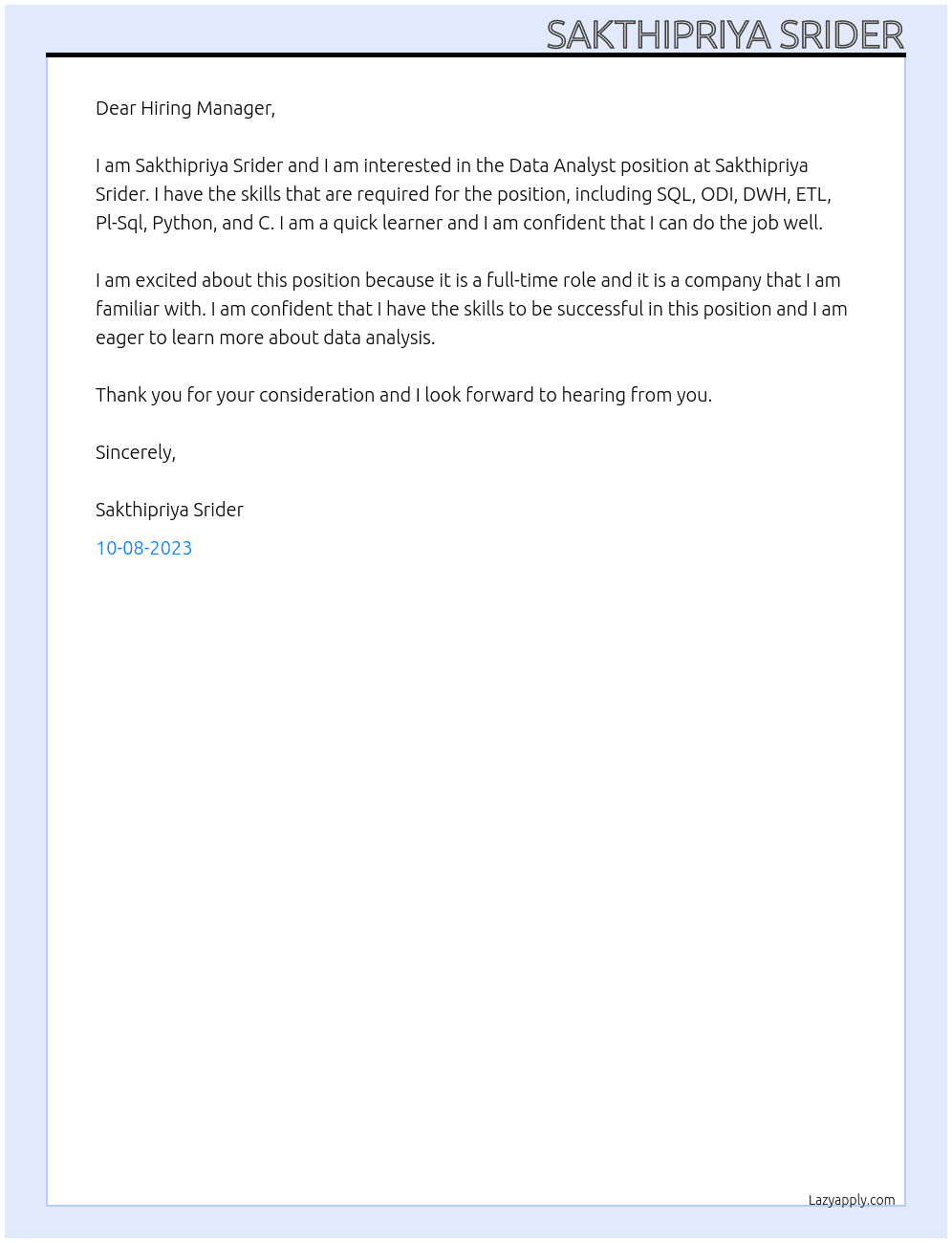 SAKTHIPRIYA SRIDER

Dear Hiring Manager,

I am Sakthipriya Srider and I am interested in the Data Analyst position at Sakthipriya Srider. I have the skills that are required for the position, including SQL, ODI, DWH, ETL, Pl-Sql, Python, and C. I am a quick learner and I am confident that I can do the job well.

I am excited about this position because it is a full-time role and it is a company that I am familiar with. I am confident that I have the skills to be successful in this position and I am eager to learn more about data analysis.

Thank you for your consideration and I look forward to hearing from you.

Sincerely,

Sakthipriya Srider

10-08-2023

Lazyapply.com